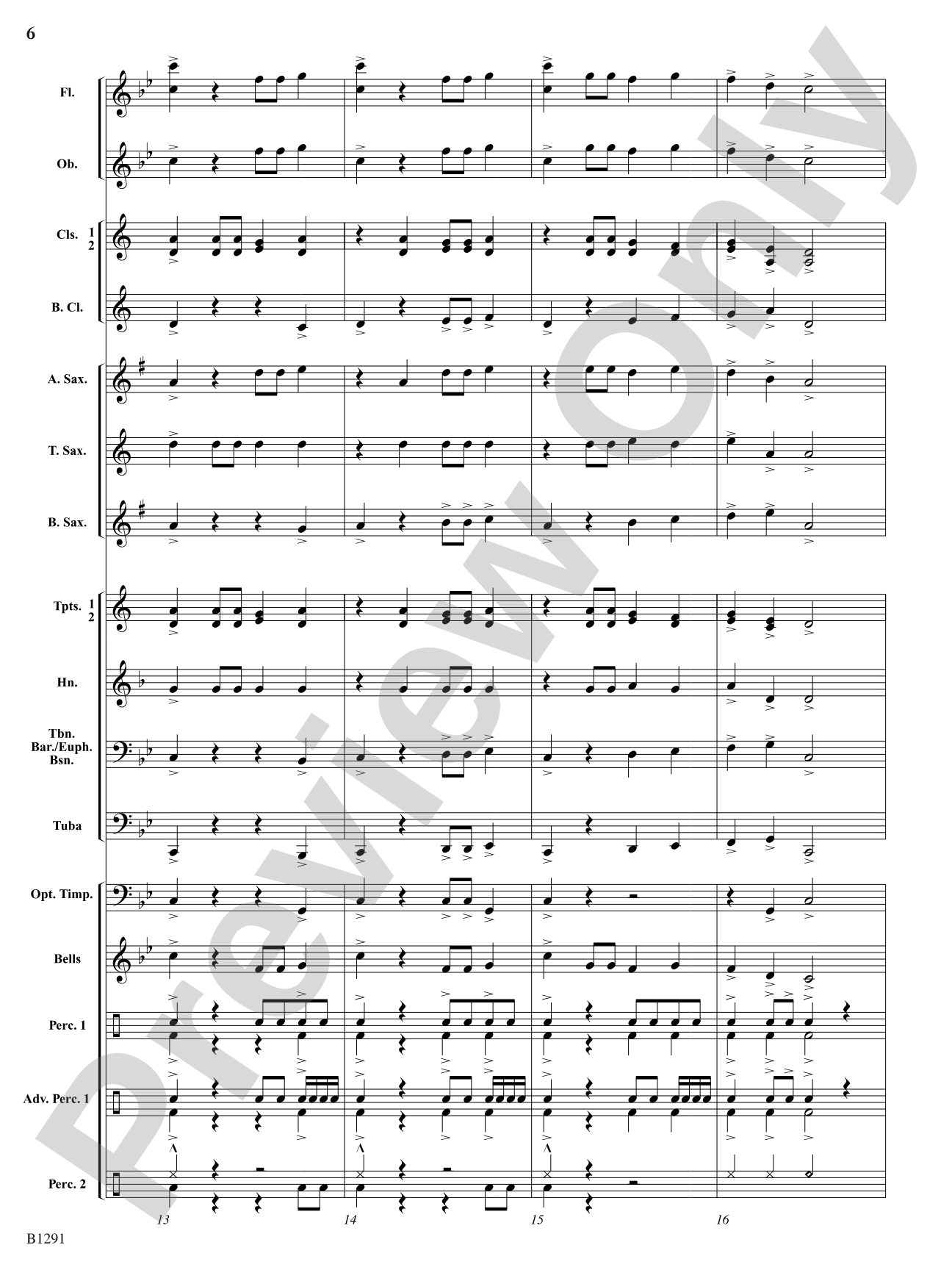 6

Fl.

Ob.

Cls. 1 2

B. Cl.

A. Sax.

T. Sax.

B. Sax.

Tpts. 1 2

Hn.

Tbn. Bar./Euph. Bsn.

Tuba

Opt. Timp.

Bells

Perc. 1

Adv. Perc. 1

Perc. 2

13

14

15

16

Preview Only

B1291